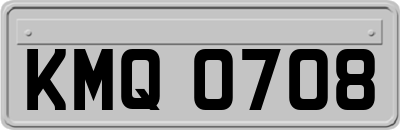 KMQ 0708